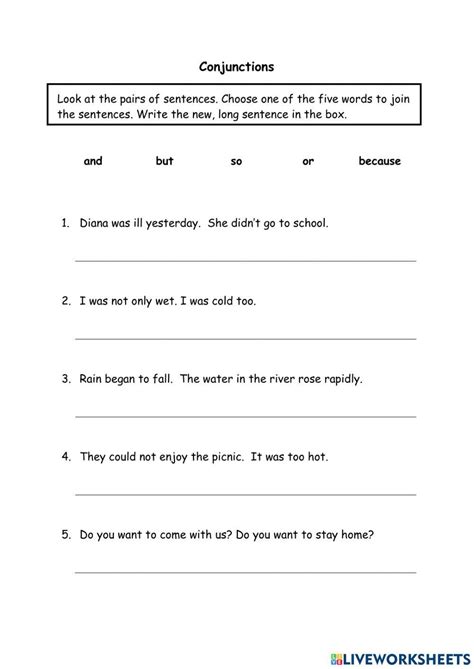 Conjunctions

Look at the pairs of sentences. Choose one of the five words to join the sentences. Write the new, long sentence in the box.

and but so or because

1. Diana was ill yesterday. She didn't go to school.

2. I was not only wet. I was cold too.

3. Rain began to fall. The water in the river rose rapidly.

4. They could not enjoy the picnic. It was too hot.

5. Do you want to come with us? Do you want to stay home?

LIVEWORKSHEETS